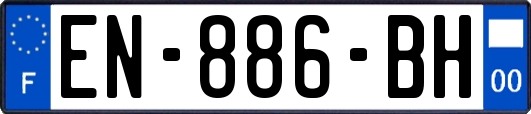 F
EN-886-BH
00